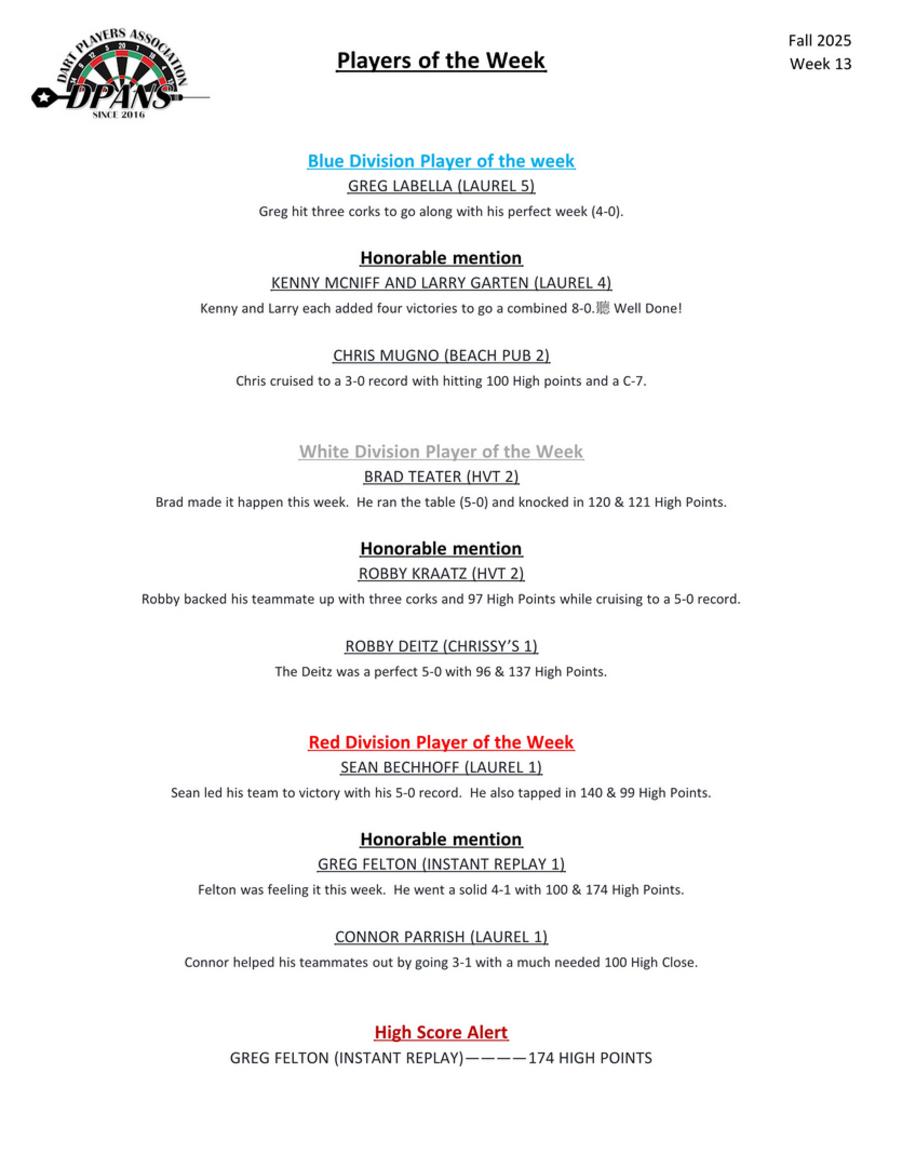 DART PLAYERS ASSOCIATION
DPANS
SINCE 2016

Players of the Week

Fall 2025
Week 13

Blue Division Player of the week
GREG LABELLA (LAUREL 5)
Greg hit three corks to go along with his perfect week (4-0).

Honorable mention
KENNY MCNIFF AND LARRY GARTEN (LAUREL 4)
Kenny and Larry each added four victories to go a combined 8-0.聽 Well Done!

CHRIS MUGNO (BEACH PUB 2)
Chris cruised to a 3-0 record with hitting 100 High points and a C-7.

White Division Player of the Week
BRAD TEATER (HVT 2)
Brad made it happen this week. He ran the table (5-0) and knocked in 120 & 121 High Points.

Honorable mention
ROBBY KRAATZ (HVT 2)
Robby backed his teammate up with three corks and 97 High Points while cruising to a 5-0 record.

ROBBY DEITZ (CHRISSY'S 1)
The Deitz was a perfect 5-0 with 96 & 137 High Points.

Red Division Player of the Week
SEAN BECHHOFF (LAUREL 1)
Sean led his team to victory with his 5-0 record. He also tapped in 140 & 99 High Points.

Honorable mention
GREG FELTON (INSTANT REPLAY 1)
Felton was feeling it this week. He went a solid 4-1 with 100 & 174 High Points.

CONNOR PARRISH (LAUREL 1)
Connor helped his teammates out by going 3-1 with a much needed 100 High Close.

High Score Alert
GREG FELTON (INSTANT REPLAY)————174 HIGH POINTS